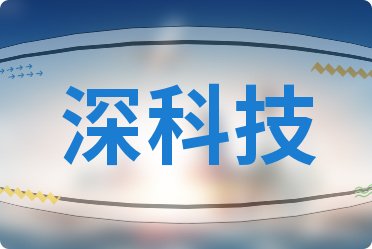 深科技